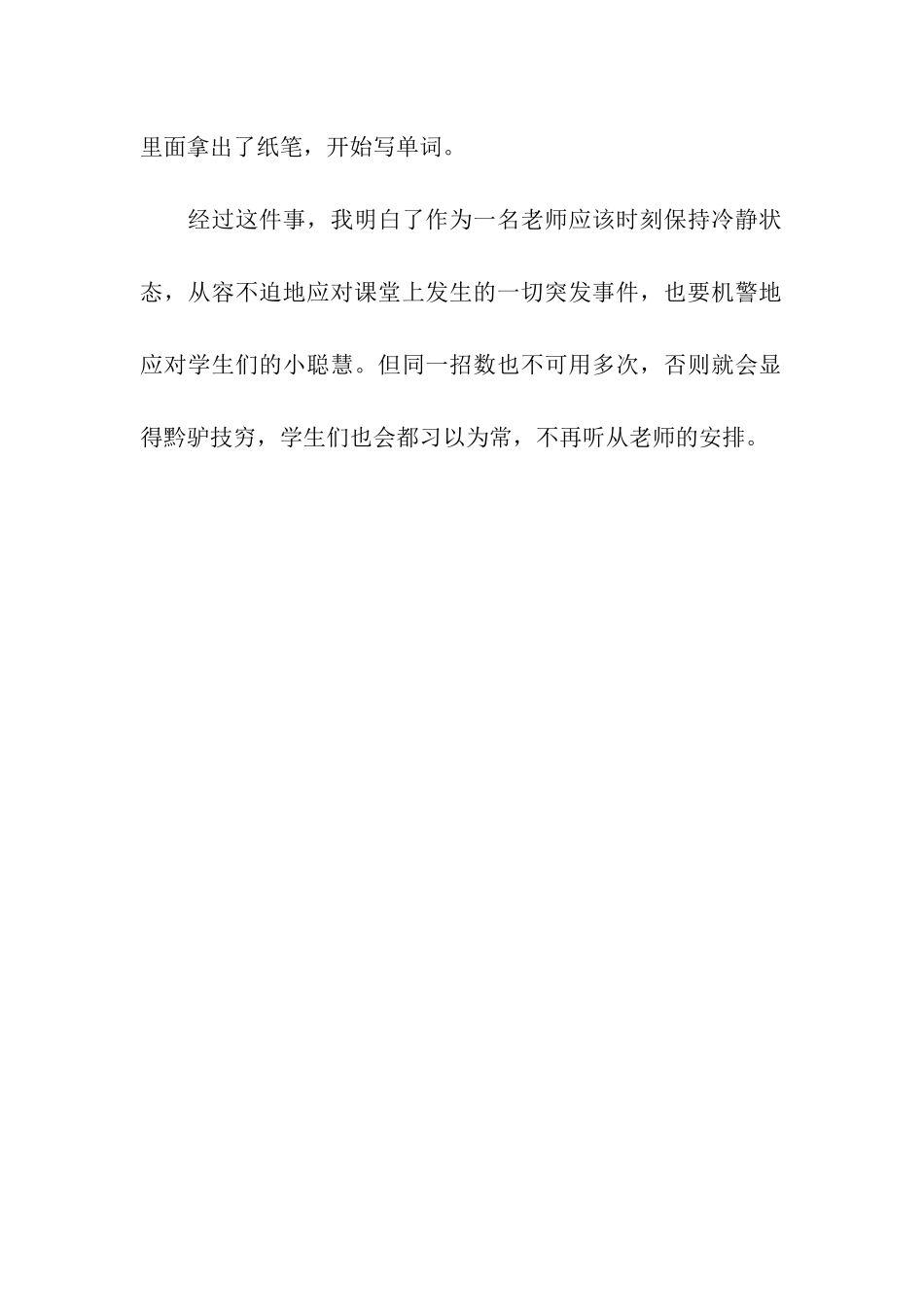 里面拿出了纸笔，开始写单词。

经过这件事，我明白了作为一名老师应该时刻保持冷静状态，从容不迫地应对课堂上发生的一切突发事件，也要机警地应对学生们的小聪慧。但同一招数也不可用多次，否则就会显得黔驴技穷，学生们也会都习以为常，不再听从老师的安排。